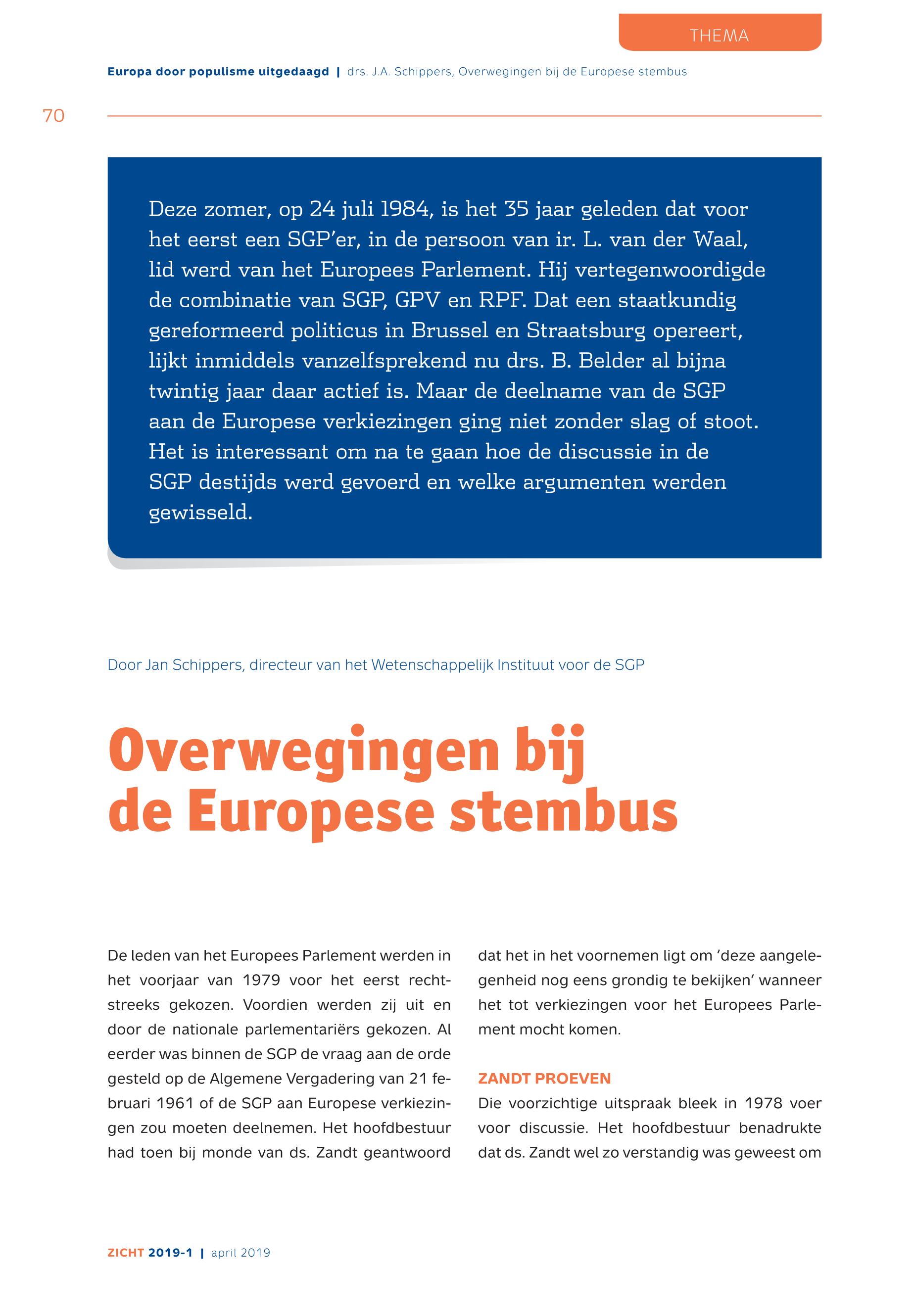 THEMA

Europa door populisme uitgedaagd | drs. J.A. Schippers, Overwegingen bij de Europese stembus

70

Deze zomer, op 24 juli 1984, is het 35 jaar geleden dat voor het eerst een SGP'er, in de persoon van ir. L. van der Waal, lid werd van het Europees Parlement. Hij vertegenwoordigde de combinatie van SGP, GPV en RPF. Dat een staatkundig gereformeerd politicus in Brussel en Straatsburg opereert, lijkt inmiddels vanzelfsprekend nu drs. B. Belder al bijna twintig jaar daar actief is. Maar de deelname van de SGP aan de Europese verkiezingen ging niet zonder slag of stoot. Het is interessant om na te gaan hoe de discussie in de SGP destijds werd gevoerd en welke argumenten werden gewisseld.

Door Jan Schippers, directeur van het Wetenschappelijk Instituut voor de SGP

Overwegingen bij de Europese stembus

De leden van het Europees Parlement werden in het voorjaar van 1979 voor het eerst rechtstreeks gekozen. Voordien werden zij uit en door de nationale parlementariërs gekozen. Al eerder was binnen de SGP de vraag aan de orde gesteld op de Algemene Vergadering van 21 februari 1961 of de SGP aan Europese verkiezingen zou moeten deelnemen. Het hoofdbestuur had toen bij monde van ds. Zandt geantwoord dat het in het voornemen ligt om 'deze aangelegenheid nog eens grondig te bekijken' wanneer het tot verkiezingen voor het Europees Parlement mocht komen.

ZANDT PROEVEN
Die voorzichtige uitspraak bleek in 1978 voer voor discussie. Het hoofdbestuur benadrukte dat ds. Zandt wel zo verstandig was geweest om

ZICHT 2019-1 | april 2019